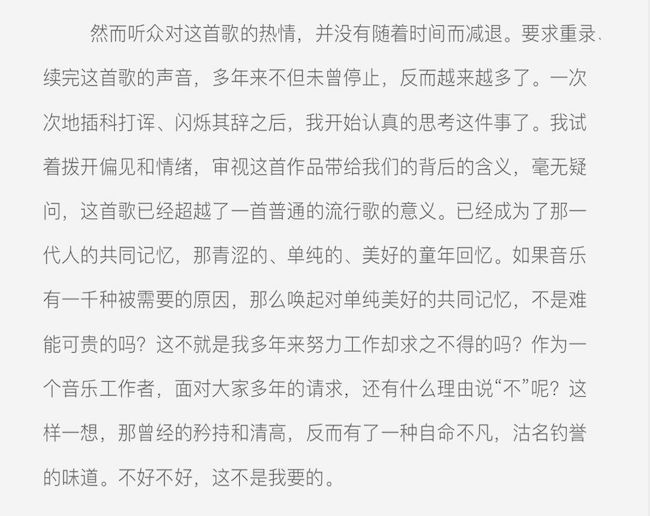 然而听众对这首歌的热情，并没有随着时间而减退。要求重录、续完这首歌的声音，多年来不但未曾停止，反而越来越多了。一次次地插科打诨、闪烁其辞之后，我开始认真的思考这件事了。我试着拨开偏见和情绪，审视这首作品带给我们的背后的含义，毫无疑问，这首歌已经超越了一首普通的流行歌的意义。已经成为了那一代人的共同记忆，那青涩的、单纯的、美好的童年回忆。如果音乐有一千种被需要的原因，那么唤起对单纯美好的共同记忆，不是难能可贵的吗？这不就是我多年来努力工作却求之不得的吗？作为一个音乐工作者，面对大家多年的请求，还有什么理由说“不”呢？这样一想，那曾经的矜持和清高，反而有了一种自命不凡，沽名钓誉的味道。不好不好，这不是我要的。